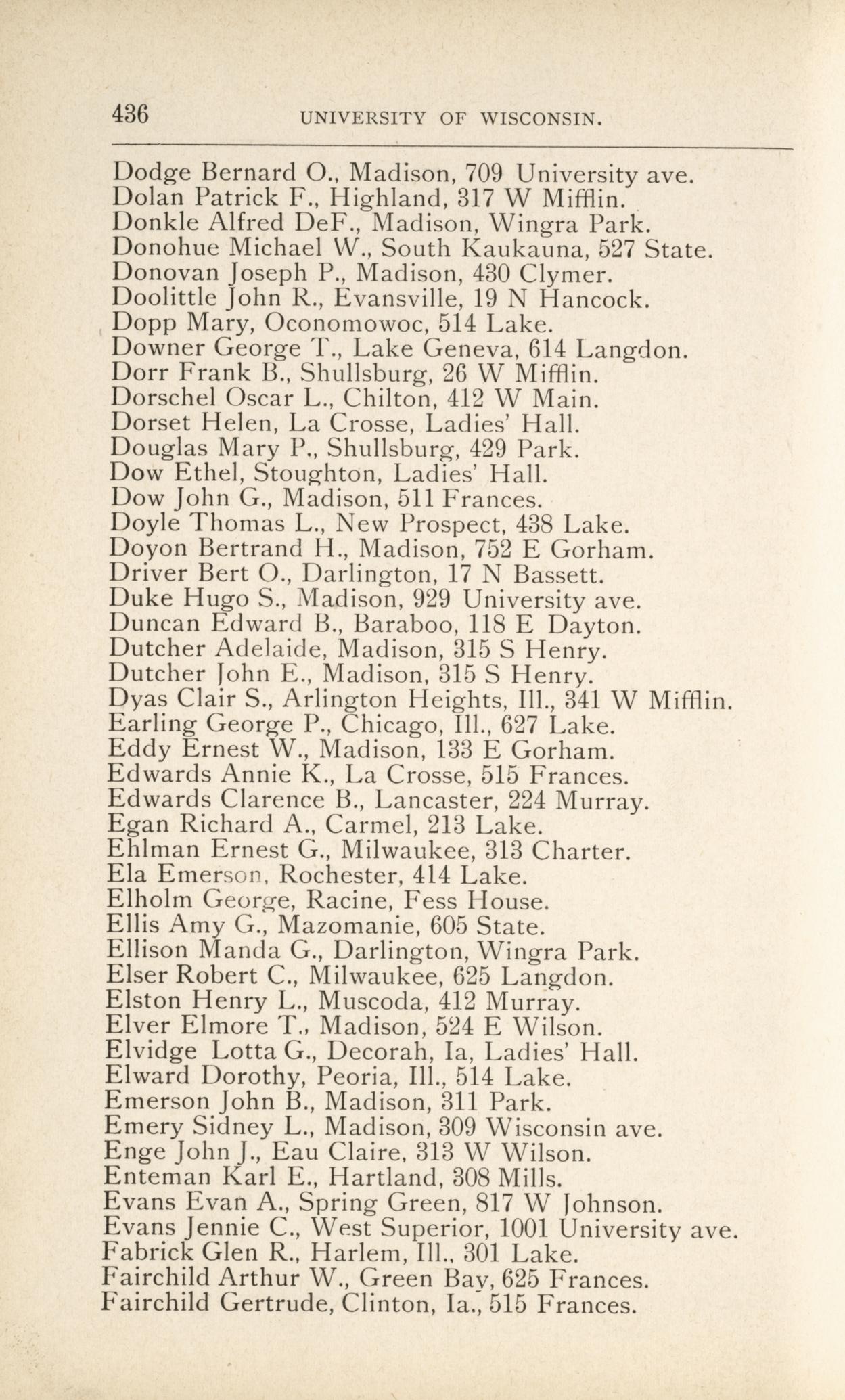 436 UNIVERSITY OF WISCONSIN.

Dodge Bernard O., Madison, 709 University ave.
Dolan Patrick F., Highland, 317 W Mifflin.
Donkle Alfred DeF., Madison, Wingra Park.
Donohue Michael W., South Kaukauna, 527 State.
Donovan Joseph P., Madison, 430 Clymer.
Doolittle John R., Evansville, 19 N Hancock.
Dopp Mary, Oconomowoc, 514 Lake.
Downer George T., Lake Geneva, 614 Langdon.
Dorr Frank B., Shullsburg, 26 W Mifflin.
Dorschel Oscar L., Chilton, 412 W Main.
Dorset Helen, La Crosse, Ladies' Hall.
Douglas Mary P., Shullsburg, 429 Park.
Dow Ethel, Stoughton, Ladies' Hall.
Dow John G., Madison, 511 Frances.
Doyle Thomas L., New Prospect, 438 Lake.
Doyon Bertrand H., Madison, 752 E Gorham.
Driver Bert O., Darlington, 17 N Bassett.
Duke Hugo S., Madison, 929 University ave.
Duncan Edward B., Baraboo, 118 E Dayton.
Dutcher Adelaide, Madison, 315 S Henry.
Dutcher John E., Madison, 315 S Henry.
Dyas Clair S., Arlington Heights, Ill., 341 W Mifflin.
Earling George P., Chicago, Ill., 627 Lake.
Eddy Ernest W., Madison, 133 E Gorham.
Edwards Annie K., La Crosse, 515 Frances.
Edwards Clarence B., Lancaster, 224 Murray.
Egan Richard A., Carmel, 213 Lake.
Ehlman Ernest G., Milwaukee, 313 Charter.
Ela Emerson, Rochester, 414 Lake.
Elholm George, Racine, Fess House.
Ellis Amy G., Mazomanie, 605 State.
Ellison Manda G., Darlington, Wingra Park.
Elser Robert C., Milwaukee, 625 Langdon.
Elston Henry L., Muscoda, 412 Murray.
Elver Elmore T., Madison, 524 E Wilson.
Elvidge Lotta G., Decorah, Ia, Ladies' Hall.
Elward Dorothy, Peoria, Ill., 514 Lake.
Emerson John B., Madison, 311 Park.
Emery Sidney L., Madison, 309 Wisconsin ave.
Enge John J., Eau Claire, 313 W Wilson.
Enteman Karl E., Hartland, 308 Mills.
Evans Evan A., Spring Green, 817 W Johnson.
Evans Jennie C., West Superior, 1001 University ave.
Fabrick Glen R., Harlem, Ill., 301 Lake.
Fairchild Arthur W., Green Bay, 625 Frances.
Fairchild Gertrude, Clinton, Ia., 515 Frances.